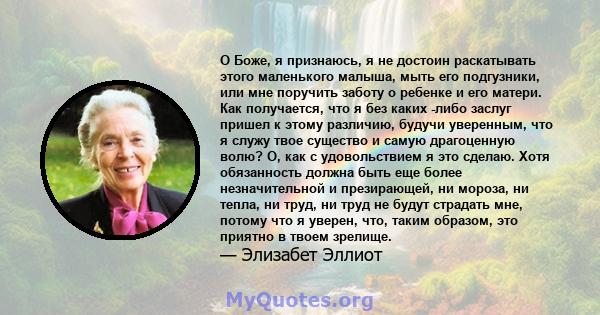 О Боже, я признаюсь, я не достоин раскатывать этого маленького малыша, мыть его подгузники, или мне поручить заботу о ребенке и его матери. Как получается, что я без каких -либо заслуг пришел к этому различию, будучи уверенным, что я служу твое существо и самую драгоценную волю? О, как с удовольствием я это сделаю. Хотя обязанность должна быть еще более незначительной и презирающей, ни мороза, ни тепла, ни труд, ни труд не будут страдать мне, потому что я уверен, что, таким образом, это приятно в твоем зрелище.
— Элизабет Эллиот

MyQuotes.org